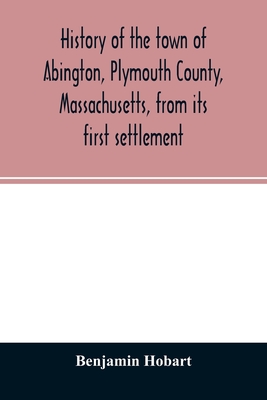 History of the town of Abington, Plymouth County, Massachusetts, from its first settlement

Benjamin Hobart